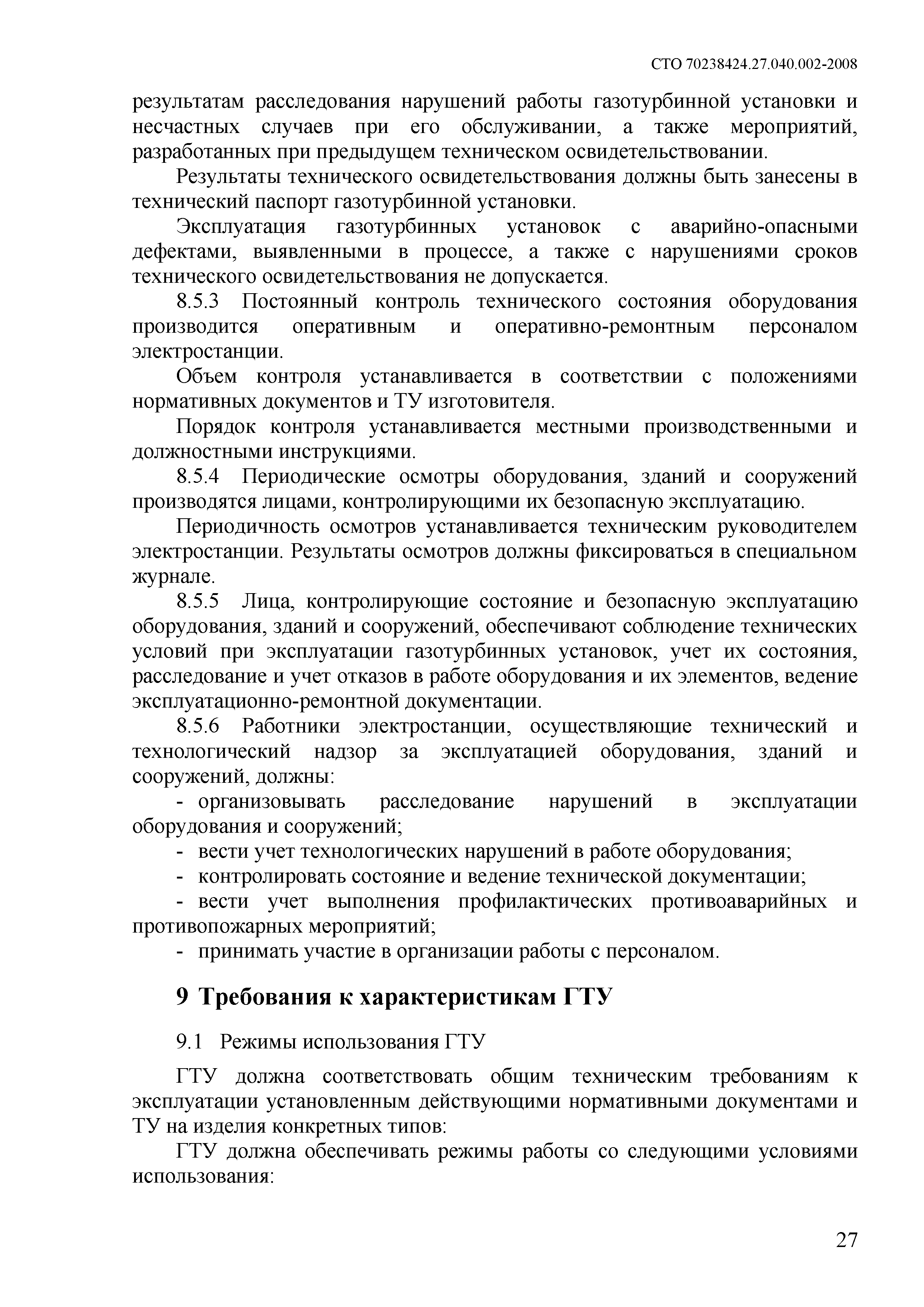 СТО 70238424.27.040.002-2008

результатам расследования нарушений работы газотурбинной установки и несчастных случаев при его обслуживании, а также мероприятий, разработанных при предыдущем техническом освидетельствовании.

Результаты технического освидетельствования должны быть занесены в технический паспорт газотурбинной установки.

Эксплуатация газотурбинных установок с аварийно-опасными дефектами, выявленными в процессе, а также с нарушениями сроков технического освидетельствования не допускается.

8.5.3 Постоянный контроль технического состояния оборудования производится оперативным и оперативно-ремонтным персоналом электростанции.

Объем контроля устанавливается в соответствии с положениями нормативных документов и ТУ изготовителя.

Порядок контроля устанавливается местными производственными и должностными инструкциями.

8.5.4 Периодические осмотры оборудования, зданий и сооружений производятся лицами, контролирующими их безопасную эксплуатацию.

Периодичность осмотров устанавливается техническим руководителем электростанции. Результаты осмотров должны фиксироваться в специальном журнале.

8.5.5 Лица, контролирующие состояние и безопасную эксплуатацию оборудования, зданий и сооружений, обеспечивают соблюдение технических условий при эксплуатации газотурбинных установок, учет их состояния, расследование и учет отказов в работе оборудования и их элементов, ведение эксплуатационно-ремонтной документации.

8.5.6 Работники электростанции, осуществляющие технический и технологический надзор за эксплуатацией оборудования, зданий и сооружений, должны:

- организовывать расследование нарушений в эксплуатации оборудования и сооружений;
- вести учет технологических нарушений в работе оборудования;
- контролировать состояние и ведение технической документации;
- вести учет выполнения профилактических противоаварийных и противопожарных мероприятий;
- принимать участие в организации работы с персоналом.

9 Требования к характеристикам ГТУ

9.1 Режимы использования ГТУ

ГТУ должна соответствовать общим техническим требованиям к эксплуатации установленным действующими нормативными документами и ТУ на изделия конкретных типов:

ГТУ должна обеспечивать режимы работы со следующими условиями использования:

27